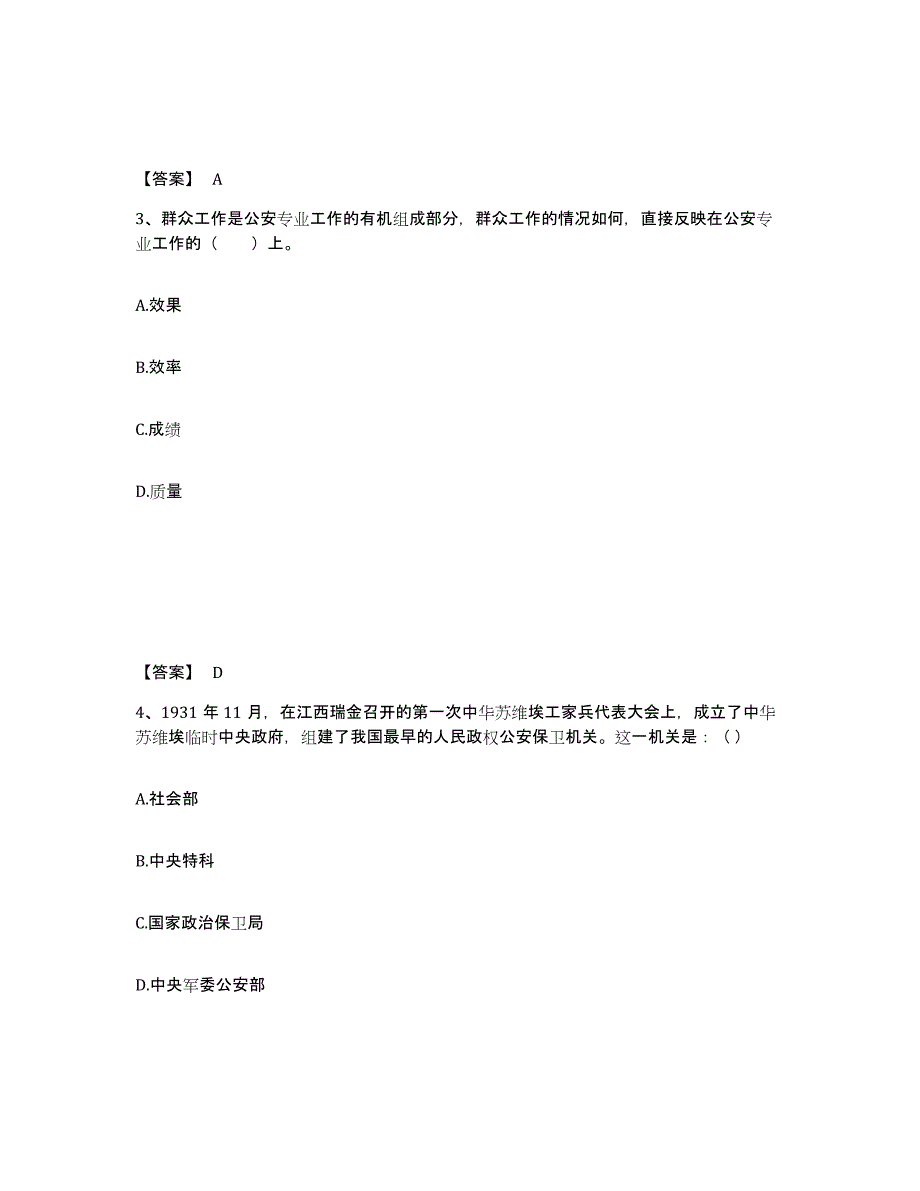 【答案】 A

3、群众工作是公安专业工作的有机组成部分，群众工作的情况如何，直接反映在公安专业工作的（　　）上。

A.效果

B.效率

C.成绩

D.质量

【答案】 D

4、1931 年 11 月，在江西瑞金召开的第一次中华苏维埃工家兵代表大会上，成立了中华苏维埃临时中央政府，组建了我国最早的人民政权公安保卫机关。这一机关是：（）

A.社会部

B.中央特科

C.国家政治保卫局

D.中央军委公安部